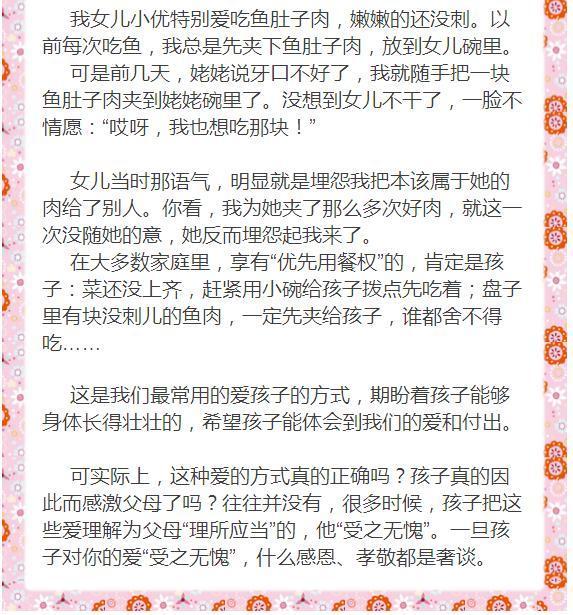 我女儿小优特别爱吃鱼肚子肉，嫩嫩的还没刺。以前每次吃鱼，我总是先夹下鱼肚子肉，放到女儿碗里。

可是前几天，姥姥说牙口不好了，我就随手把一块鱼肚子肉夹到姥姥碗里了。没想到女儿不干了，一脸不情愿：“哎呀，我也想吃那块！”

女儿当时那语气，明显就是埋怨我把本该属于她的肉给了别人。你看，我为她夹了那么多次好肉，就这一次没随她的意，她反而埋怨起我来了。

在大多数家庭里，享有“优先用餐权”的，肯定是孩子：菜还没上齐，赶紧用小碗给孩子拨点先吃着；盘子里有块没刺儿的鱼肉，一定先夹给孩子，谁都舍不得吃……

这是我们最常用的爱孩子的方式，期盼着孩子能够身体长得壮壮的，希望孩子能体会到我们的爱和付出。

可实际上，这种爱的方式真的正确吗？孩子真的因此而感激父母了吗？往往并没有，很多时候，孩子把这些爱理解为父母“理所应当”的，他“受之无愧”。一旦孩子对你的爱“受之无愧”，什么感恩、孝敬都是奢谈。